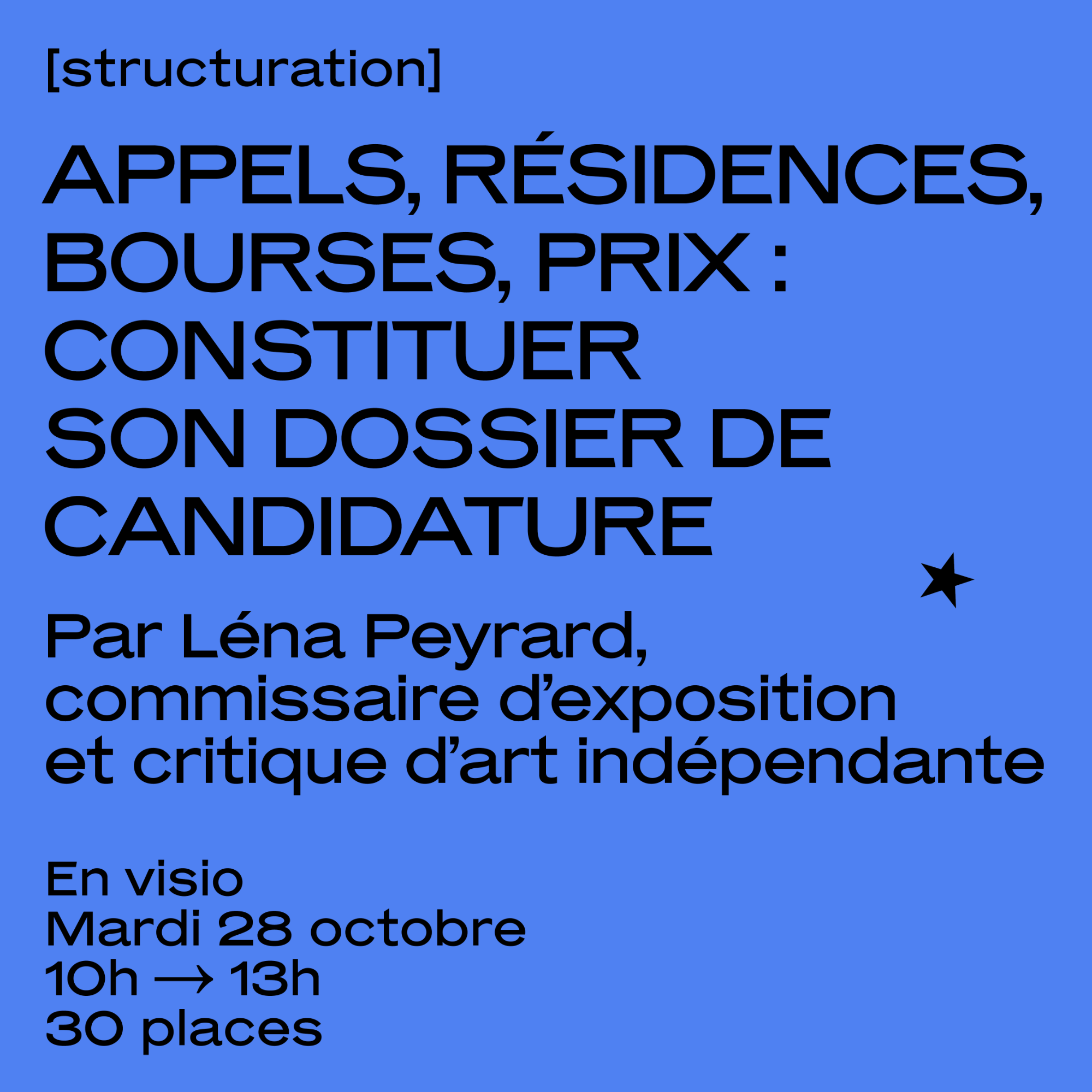 [structuration]

APPELS, RÉSIDENCES, BOURSES, PRIX : CONSTITUER SON DOSSIER DE CANDIDATURE

Par Léna Peyrard, commissaire d'exposition et critique d'art indépendante

En visio
Mardi 28 octobre
10h → 13h
30 places